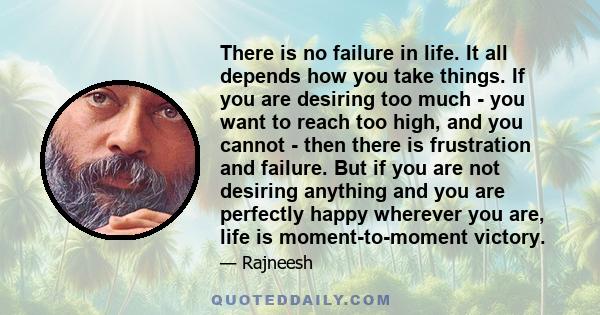 There is no failure in life. It all depends how you take things. If you are desiring too much - you want to reach too high, and you cannot - then there is frustration and failure. But if you are not desiring anything and you are perfectly happy wherever you are, life is moment-to-moment victory.

— Rajneesh

QUOTEDDAILY.COM